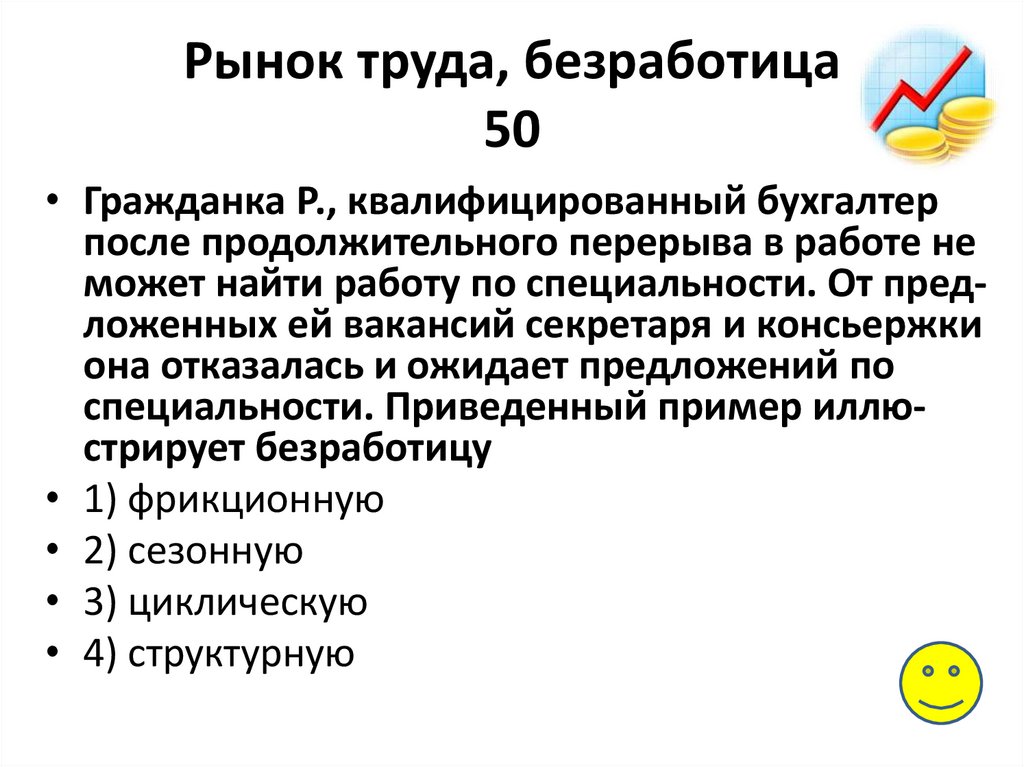 Рынок труда, безработица 50

• Гражданка Р., квалифицированный бухгалтер после продолжительного перерыва в работе не может найти работу по специальности. От предложенных ей вакансий секретаря и консьержки она отказалась и ожидает предложений по специальности. Приведенный пример иллюстрирует безработицу
• 1) фрикционную
• 2) сезонную
• 3) циклическую
• 4) структурную